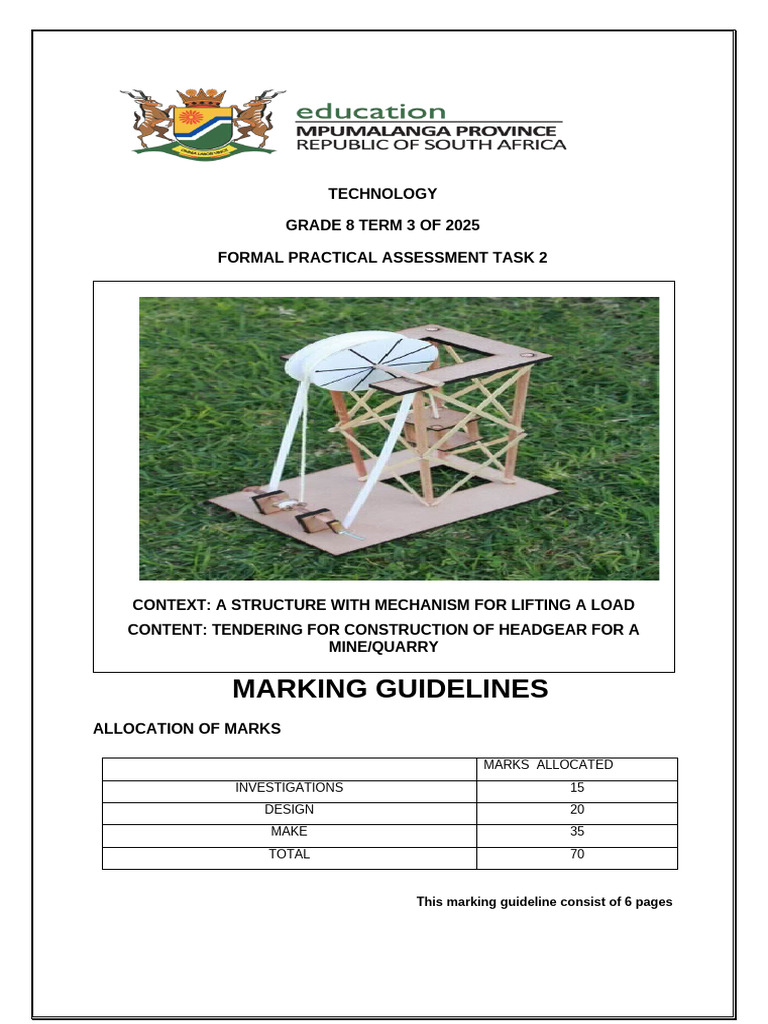 education
MPUMALANGA PROVINCE
REPUBLIC OF SOUTH AFRICA

TECHNOLOGY

GRADE 8 TERM 3 OF 2025

FORMAL PRACTICAL ASSESSMENT TASK 2

CONTEXT: A STRUCTURE WITH MECHANISM FOR LIFTING A LOAD

CONTENT: TENDERING FOR CONSTRUCTION OF HEADGEAR FOR A MINE/QUARRY

MARKING GUIDELINES

ALLOCATION OF MARKS

| | MARKS ALLOCATED |
|---|---|
| INVESTIGATIONS | 15 |
| DESIGN | 20 |
| MAKE | 35 |
| TOTAL | 70 |

This marking guideline consist of 6 pages